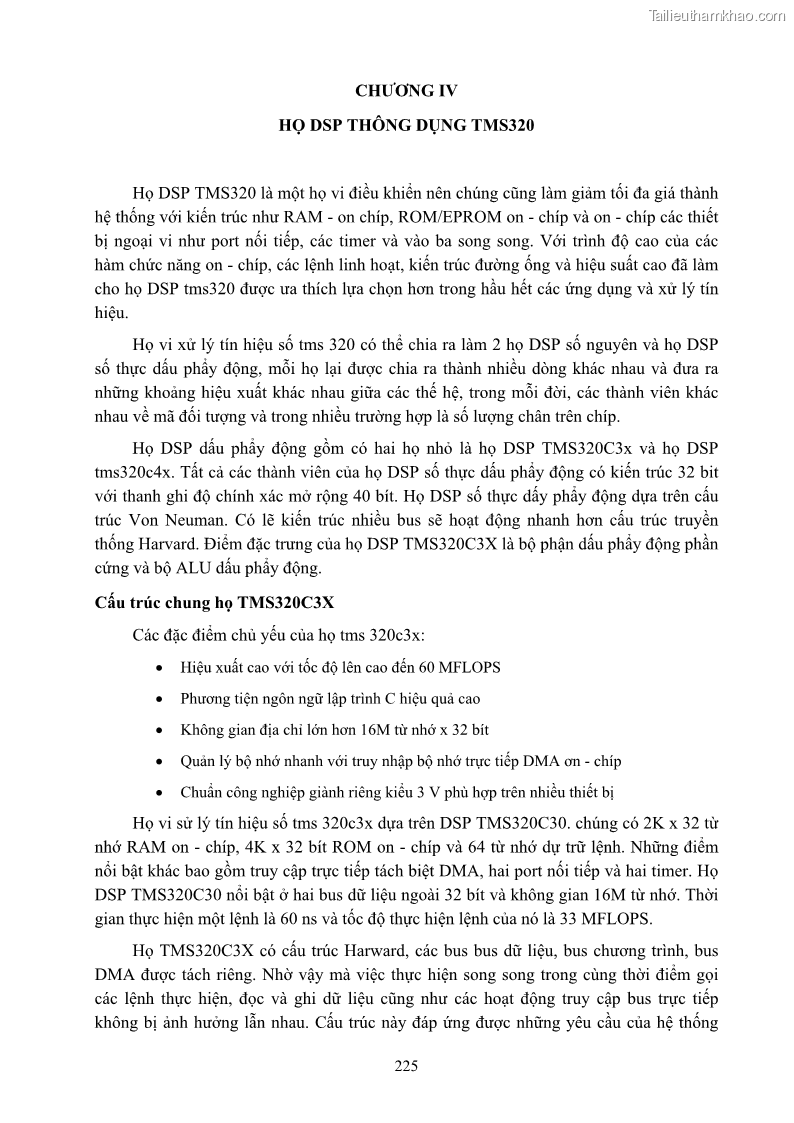 Tailieuthamkhao.com

CHƯƠNG IV

HỌ DSP THÔNG DỤNG TMS320

Họ DSP TMS320 là một họ vi điều khiển nên chúng cũng làm giảm tối đa giá thành hệ thống với kiến trúc như RAM - on chíp, ROM/EPROM on - chíp và on - chíp các thiết bị ngoại vi như port nối tiếp, các timer và vào ba song song. Với trình độ cao của các hàm chức năng on - chíp, các lệnh linh hoạt, kiến trúc đường ống và hiệu suất cao đã làm cho họ DSP tms320 được ưa thích lựa chọn hơn trong hầu hết các ứng dụng và xử lý tín hiệu.

Họ vi xử lý tín hiệu số tms 320 có thể chia ra làm 2 họ DSP số nguyên và họ DSP số thực dấu phẩy động, mỗi họ lại được chia ra thành nhiều dòng khác nhau và đưa ra những khoảng hiệu xuất khác nhau giữa các thế hệ, trong mỗi đời, các thành viên khác nhau về mã đối tượng và trong nhiều trường hợp là số lượng chân trên chíp.

Họ DSP dấu phẩy động gồm có hai họ nhỏ là họ DSP TMS320C3x và họ DSP tms320c4x. Tất cả các thành viên của họ DSP số thực dấu phẩy động có kiến trúc 32 bit với thanh ghi độ chính xác mở rộng 40 bít. Họ DSP số thực dấy phẩy động dựa trên cấu trúc Von Neuman. Có lẽ kiến trúc nhiều bus sẽ hoạt động nhanh hơn cấu trúc truyền thống Harvard. Điểm đặc trưng của họ DSP TMS320C3X là bộ phận dấu phẩy động phần cứng và bộ ALU dấu phẩy động.

Cấu trúc chung họ TMS320C3X

Các đặc điểm chủ yếu của họ tms 320c3x:

• Hiệu xuất cao với tốc độ lên cao đến 60 MFLOPS
• Phương tiện ngôn ngữ lập trình C hiệu quả cao
• Không gian địa chỉ lớn hơn 16M từ nhớ x 32 bít
• Quản lý bộ nhớ nhanh với truy nhập bộ nhớ trực tiếp DMA ơn - chíp
• Chuẩn công nghiệp giành riêng kiểu 3 V phù hợp trên nhiều thiết bị

Họ vi sử lý tín hiệu số tms 320c3x dựa trên DSP TMS320C30. chúng có 2K x 32 từ nhớ RAM on - chíp, 4K x 32 bít ROM on - chíp và 64 từ nhớ dự trữ lệnh. Những điểm nổi bật khác bao gồm truy cập trực tiếp tách biệt DMA, hai port nối tiếp và hai timer. Họ DSP TMS320C30 nổi bật ở hai bus dữ liệu ngoài 32 bít và không gian 16M từ nhớ. Thời gian thực hiện một lệnh là 60 ns và tốc độ thực hiện lệnh của nó là 33 MFLOPS.

Họ TMS320C3X có cấu trúc Harward, các bus bus dữ liệu, bus chương trình, bus DMA được tách riêng. Nhờ vậy mà việc thực hiện song song trong cùng thời điểm gọi các lệnh thực hiện, đọc và ghi dữ liệu cũng như các hoạt động truy cập bus trực tiếp không bị ảnh hưởng lẫn nhau. Cấu trúc này đáp ứng được những yêu cầu của hệ thống

225